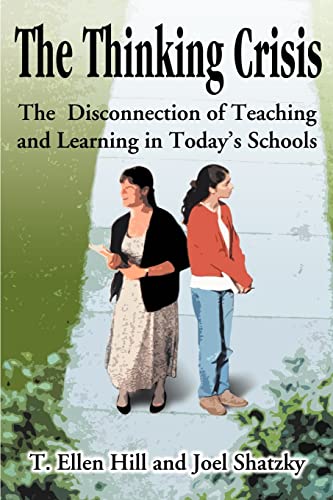 The Thinking Crisis

The Disconnection of Teaching and Learning in Today's Schools

T. Ellen Hill and Joel Shatzky